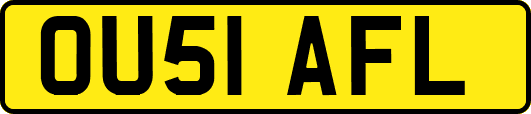 OU51 AFL